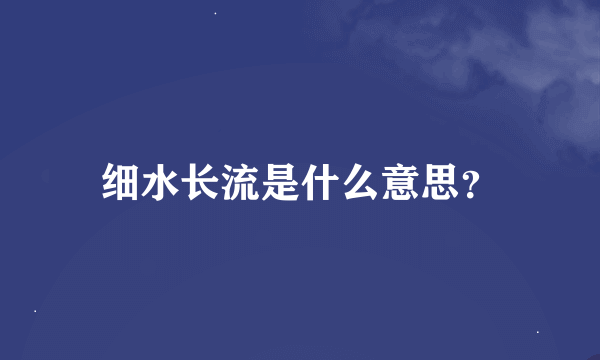 细水长流是什么意思?